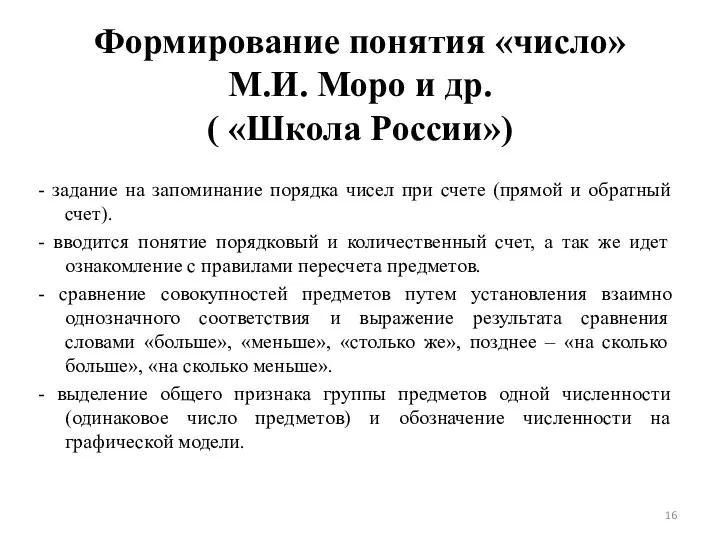 Формирование понятия «число» М.И. Моро и др. ( «Школа России»)

- задание на запоминание порядка чисел при счете (прямой и обратный счет).

- вводится понятие порядковый и количественный счет, а так же идет ознакомление с правилами пересчета предметов.

- сравнение совокупностей предметов путем установления взаимно однозначного соответствия и выражение результата сравнения словами «больше», «меньше», «столько же», позднее – «на сколько больше», «на сколько меньше».

- выделение общего признака группы предметов одной численности (одинаковое число предметов) и обозначение численности на графической модели.

16